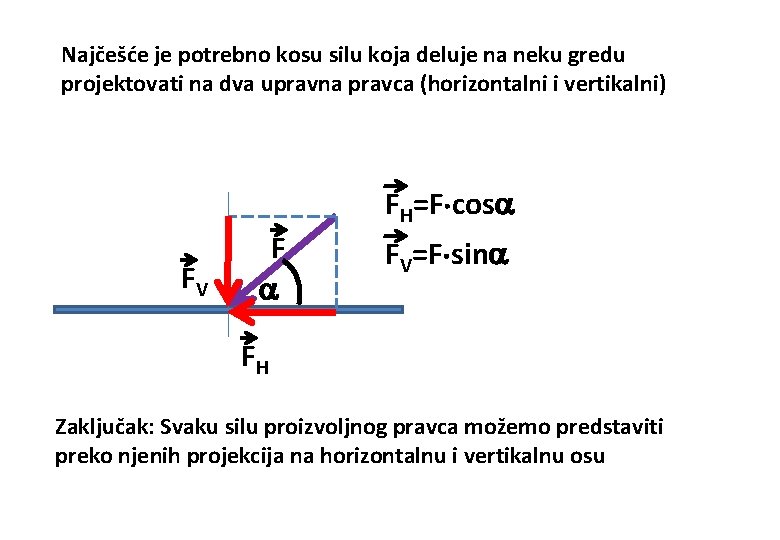 Najčešće je potrebno kosu silu koja deluje na neku gredu projektovati na dva upravna pravca (horizontalni i vertikalni)

$\vec{F}_H = F \cdot \cos\alpha$

$\vec{F}_V = F \cdot \sin\alpha$

$\vec{F}$

$\vec{F}_V$

$\alpha$

$\vec{F}_H$

Zaključak: Svaku silu proizvoljnog pravca možemo predstaviti preko njenih projekcija na horizontalnu i vertikalnu osu